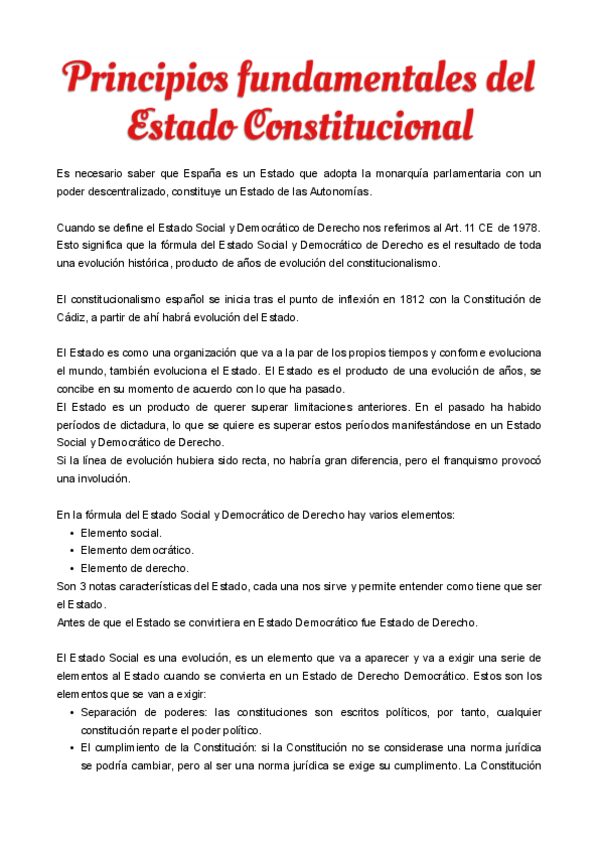 Principios fundamentales del Estado Constitucional

Es necesario saber que España es un Estado que adopta la monarquía parlamentaria con un poder descentralizado, constituye un Estado de las Autonomías.

Cuando se define el Estado Social y Democrático de Derecho nos referimos al Art. 11 CE de 1978. Esto significa que la fórmula del Estado Social y Democrático de Derecho es el resultado de toda una evolución histórica, producto de años de evolución del constitucionalismo.

El constitucionalismo español se inicia tras el punto de inflexión en 1812 con la Constitución de Cádiz, a partir de ahí habrá evolución del Estado.

El Estado es como una organización que va a la par de los propios tiempos y conforme evoluciona el mundo, también evoluciona el Estado. El Estado es el producto de una evolución de años, se concibe en su momento de acuerdo con lo que ha pasado.
El Estado es un producto de querer superar limitaciones anteriores. En el pasado ha habido períodos de dictadura, lo que se quiere es superar estos períodos manifestándose en un Estado Social y Democrático de Derecho.
Si la línea de evolución hubiera sido recta, no habría gran diferencia, pero el franquismo provocó una involución.

En la fórmula del Estado Social y Democrático de Derecho hay varios elementos:
• Elemento social.
• Elemento democrático.
• Elemento de derecho.
Son 3 notas características del Estado, cada una nos sirve y permite entender como tiene que ser el Estado.
Antes de que el Estado se convirtiera en Estado Democrático fue Estado de Derecho.

El Estado Social es una evolución, es un elemento que va a aparecer y va a exigir una serie de elementos al Estado cuando se convierta en un Estado de Derecho Democrático. Estos son los elementos que se van a exigir:
• Separación de poderes: las constituciones son escritos políticos, por tanto, cualquier constitución reparte el poder político.
• El cumplimiento de la Constitución: si la Constitución no se considerase una norma jurídica se podría cambiar, pero al ser una norma jurídica se exige su cumplimento. La Constitución